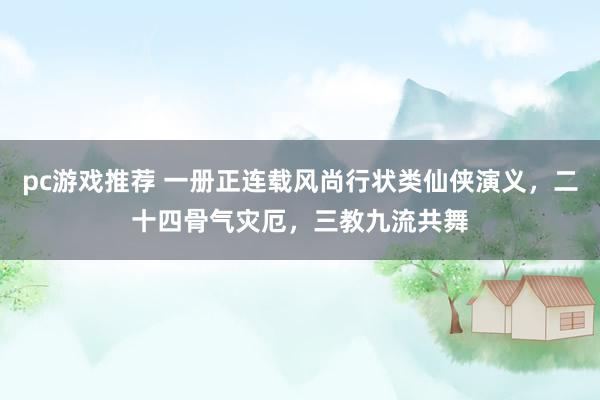 pc游戏推荐 一册正连载风尚行状类仙侠演义，二十四骨气灾厄，三教九流共舞